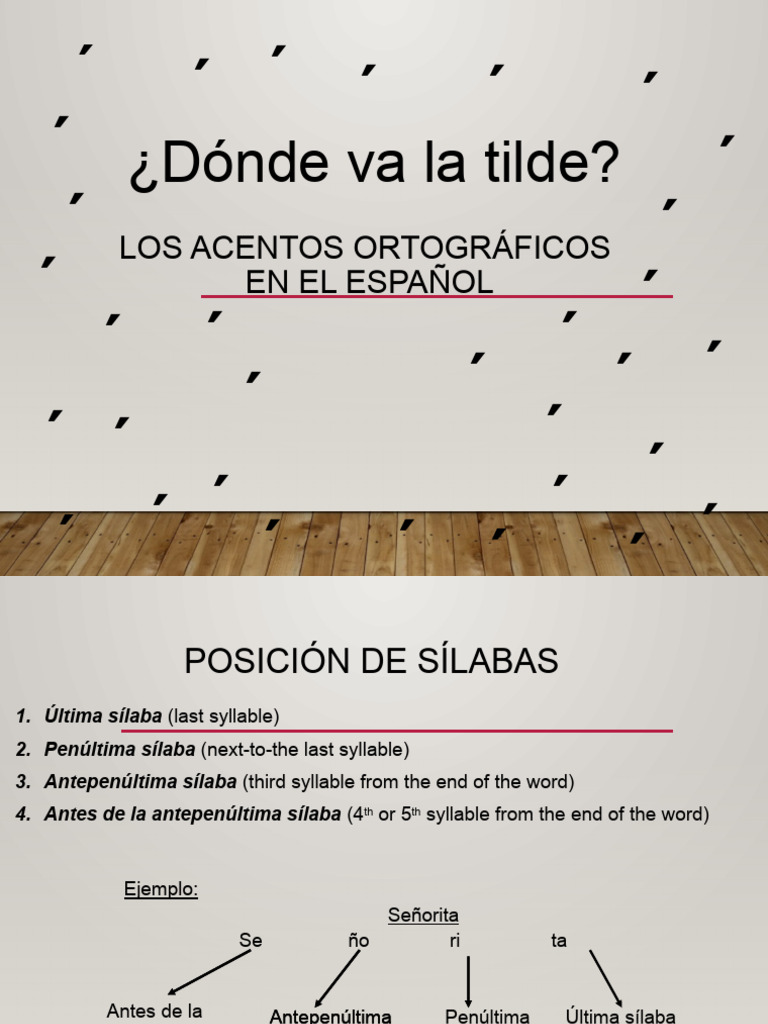 ¿Dónde va la tilde?

LOS ACENTOS ORTOGRÁFICOS EN EL ESPAÑOL

POSICIÓN DE SÍLABAS

1. Última sílaba (last syllable)
2. Penúltima sílaba (next-to-the last syllable)
3. Antepenúltima sílaba (third syllable from the end of the word)
4. Antes de la antepenúltima sílaba ($4^{th}$ or $5^{th}$ syllable from the end of the word)

Ejemplo:

Señorita

Se ño ri ta

Antes de la

Antepenúltima

Penúltima

Última sílaba